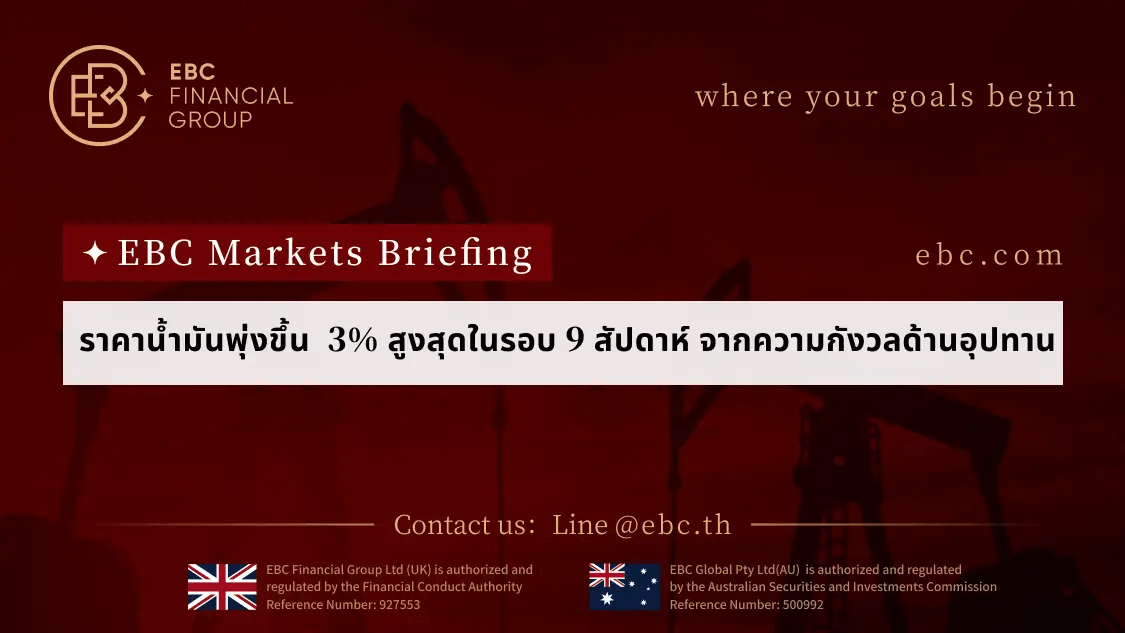 EBC FINANCIAL GROUP

where your goals begin

✦ EBC Markets Briefing

ebc.com

ราคาน้ำมันพุ่งขึ้น 3% สูงสุดในรอบ 9 สัปดาห์ จากความกังวลด้านอุปทาน

Contact us: Line @ebc.th

EBC Financial Group Ltd (UK) is authorized and regulated by the Financial Conduct Authority Reference Number: 927553

EBC Global Pty Ltd(AU) is authorized and regulated by the Australian Securities and Investments Commission Reference Number: 500992